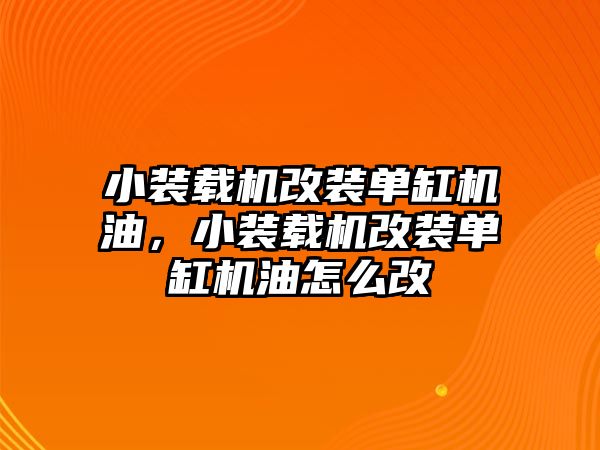 小装载机改装单缸机油，小装载机改装单缸机油怎么改